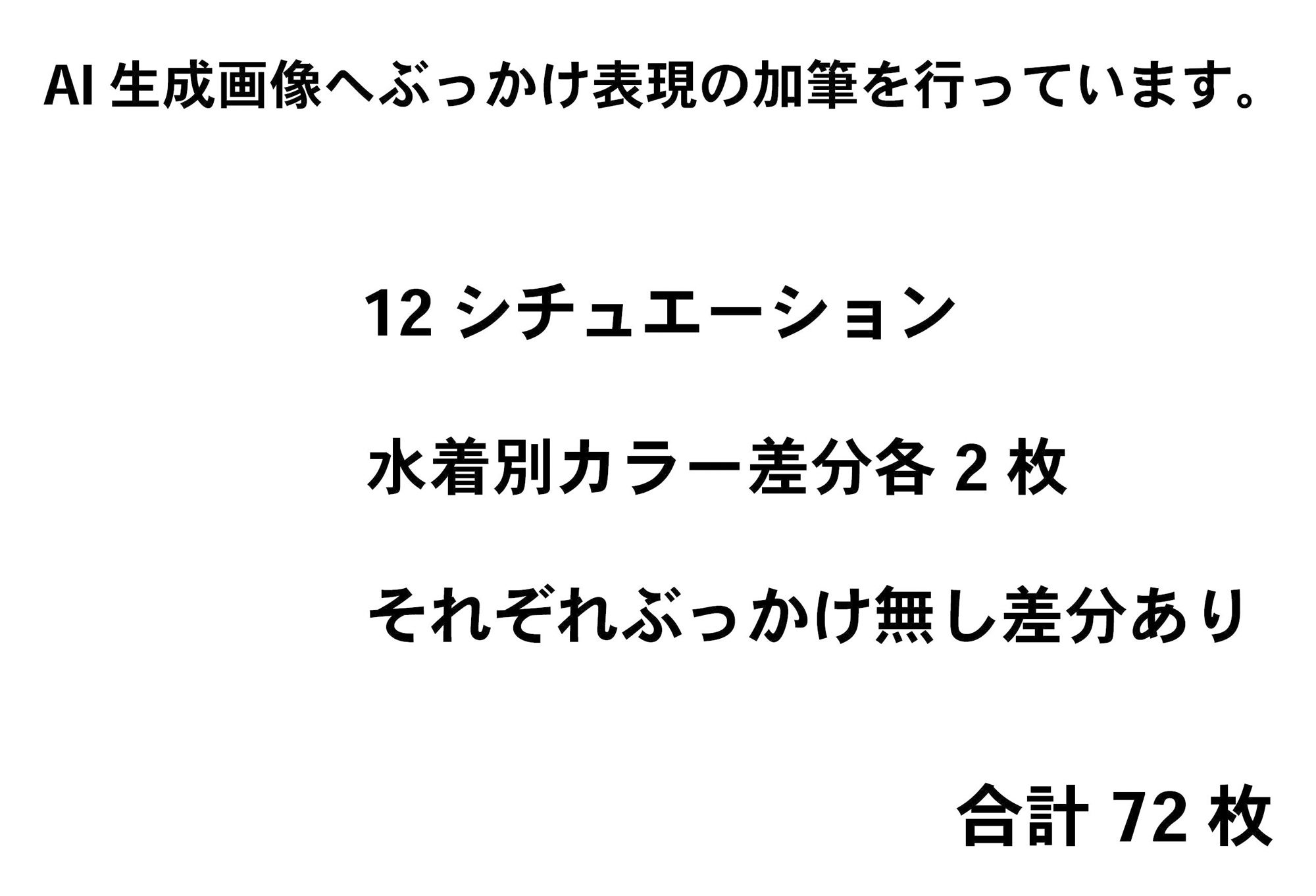 AI 生成画像へぶっかけ表現の加筆を行っています。

12 シチュエーション

水着別カラー差分各 2 枚

それぞれぶっかけ無し差分あり

合計 72 枚